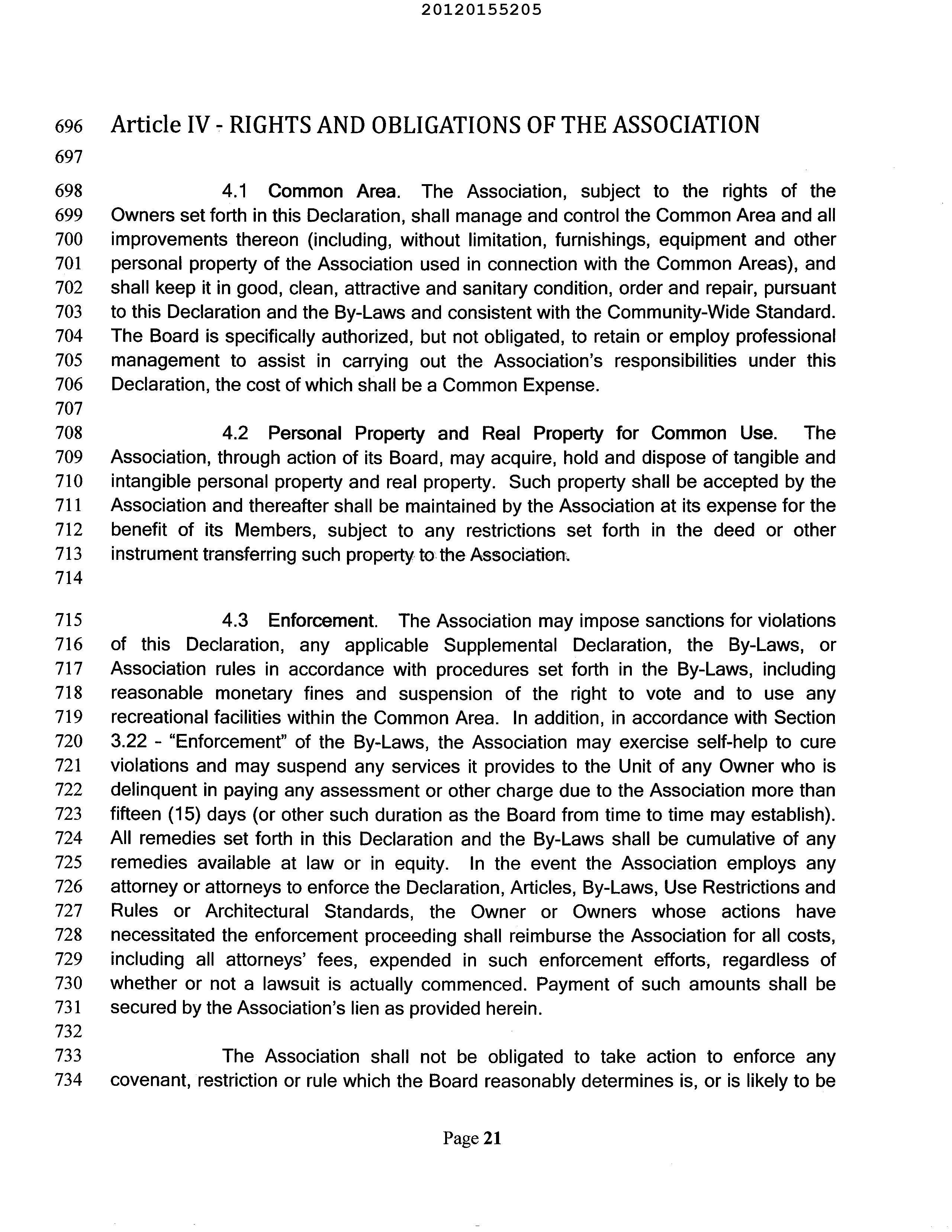 20120155205

696 Article IV - RIGHTS AND OBLIGATIONS OF THE ASSOCIATION
697
698 4.1 Common Area. The Association, subject to the rights of the
699 Owners set forth in this Declaration, shall manage and control the Common Area and all
700 improvements thereon (including, without limitation, furnishings, equipment and other
701 personal property of the Association used in connection with the Common Areas), and
702 shall keep it in good, clean, attractive and sanitary condition, order and repair, pursuant
703 to this Declaration and the By-Laws and consistent with the Community-Wide Standard.
704 The Board is specifically authorized, but not obligated, to retain or employ professional
705 management to assist in carrying out the Association's responsibilities under this
706 Declaration, the cost of which shall be a Common Expense.
707
708 4.2 Personal Property and Real Property for Common Use. The
709 Association, through action of its Board, may acquire, hold and dispose of tangible and
710 intangible personal property and real property. Such property shall be accepted by the
711 Association and thereafter shall be maintained by the Association at its expense for the
712 benefit of its Members, subject to any restrictions set forth in the deed or other
713 instrument transferring such property to the Association.
714
715 4.3 Enforcement. The Association may impose sanctions for violations
716 of this Declaration, any applicable Supplemental Declaration, the By-Laws, or
717 Association rules in accordance with procedures set forth in the By-Laws, including
718 reasonable monetary fines and suspension of the right to vote and to use any
719 recreational facilities within the Common Area. In addition, in accordance with Section
720 3.22 - "Enforcement" of the By-Laws, the Association may exercise self-help to cure
721 violations and may suspend any services it provides to the Unit of any Owner who is
722 delinquent in paying any assessment or other charge due to the Association more than
723 fifteen (15) days (or other such duration as the Board from time to time may establish).
724 All remedies set forth in this Declaration and the By-Laws shall be cumulative of any
725 remedies available at law or in equity. In the event the Association employs any
726 attorney or attorneys to enforce the Declaration, Articles, By-Laws, Use Restrictions and
727 Rules or Architectural Standards, the Owner or Owners whose actions have
728 necessitated the enforcement proceeding shall reimburse the Association for all costs,
729 including all attorneys' fees, expended in such enforcement efforts, regardless of
730 whether or not a lawsuit is actually commenced. Payment of such amounts shall be
731 secured by the Association's lien as provided herein.
732
733 The Association shall not be obligated to take action to enforce any
734 covenant, restriction or rule which the Board reasonably determines is, or is likely to be

Page 21